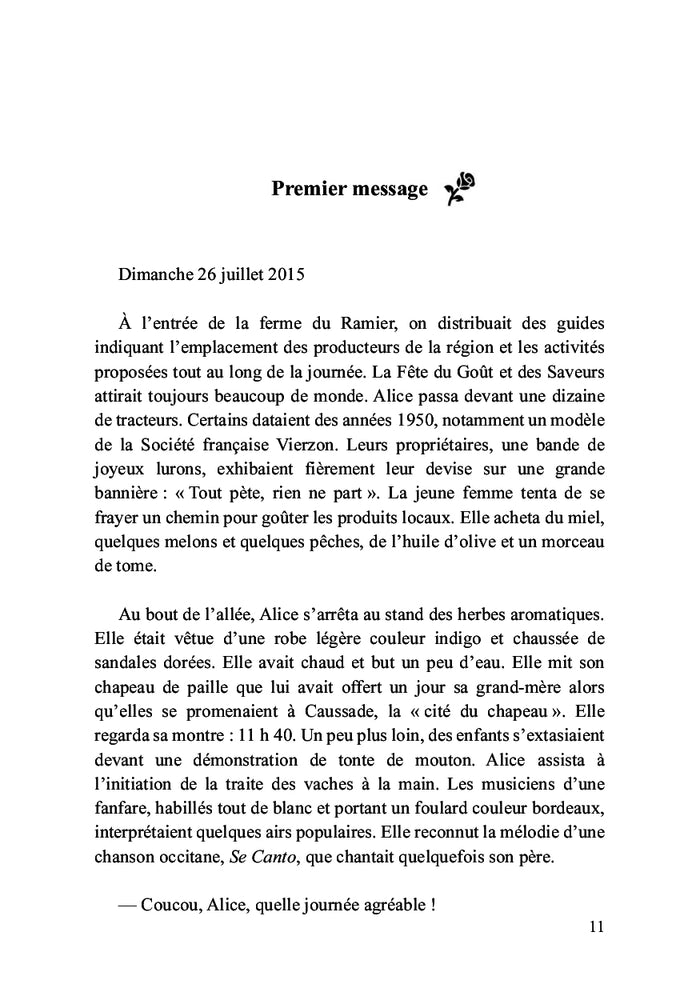 Premier message

Dimanche 26 juillet 2015

À l'entrée de la ferme du Ramier, on distribuait des guides indiquant l'emplacement des producteurs de la région et les activités proposées tout au long de la journée. La Fête du Goût et des Saveurs attirait toujours beaucoup de monde. Alice passa devant une dizaine de tracteurs. Certains dataient des années 1950, notamment un modèle de la Société française Vierzon. Leurs propriétaires, une bande de joyeux lurons, exhibaient fièrement leur devise sur une grande bannière : « Tout pète, rien ne part ». La jeune femme tenta de se frayer un chemin pour goûter les produits locaux. Elle acheta du miel, quelques melons et quelques pêches, de l'huile d'olive et un morceau de tome.

Au bout de l'allée, Alice s'arrêta au stand des herbes aromatiques. Elle était vêtue d'une robe légère couleur indigo et chaussée de sandales dorées. Elle avait chaud et but un peu d'eau. Elle mit son chapeau de paille que lui avait offert un jour sa grand-mère alors qu'elles se promenaient à Caussade, la « cité du chapeau ». Elle regarda sa montre : 11 h 40. Un peu plus loin, des enfants s'extasiaient devant une démonstration de tonte de mouton. Alice assista à l'initiation de la traite des vaches à la main. Les musiciens d'une fanfare, habillés tout de blanc et portant un foulard couleur bordeaux, interprétaient quelques airs populaires. Elle reconnut la mélodie d'une chanson occitane, Se Canto, que chantait quelquefois son père.

— Coucou, Alice, quelle journée agréable !

11